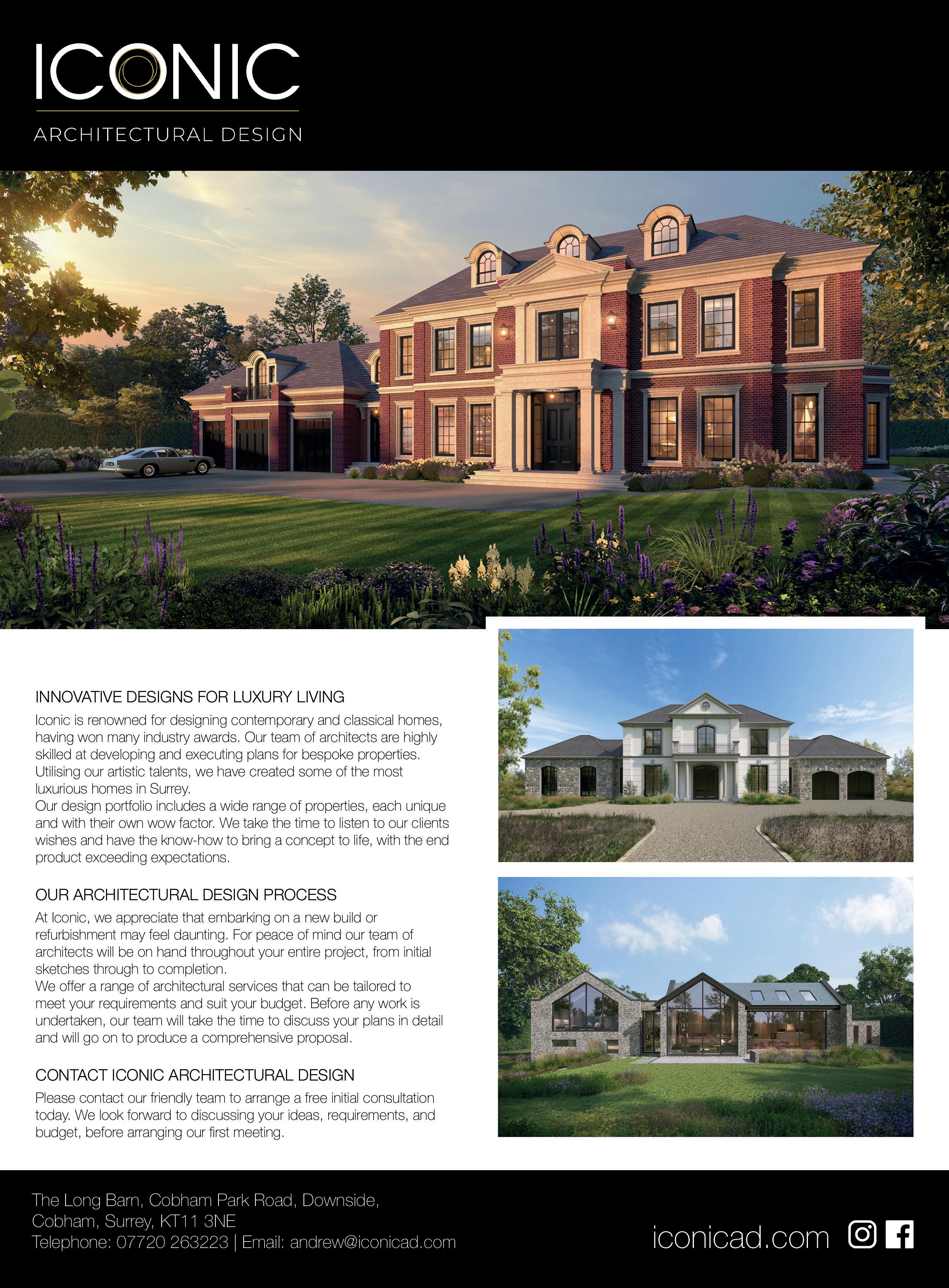 ICONIC
ARCHITECTURAL DESIGN

INNOVATIVE DESIGNS FOR LUXURY LIVING

Iconic is renowned for designing contemporary and classical homes, having won many industry awards. Our team of architects are highly skilled at developing and executing plans for bespoke properties. Utilising our artistic talents, we have created some of the most luxurious homes in Surrey.
Our design portfolio includes a wide range of properties, each unique and with their own wow factor. We take the time to listen to our clients wishes and have the know-how to bring a concept to life, with the end product exceeding expectations.

OUR ARCHITECTURAL DESIGN PROCESS

At Iconic, we appreciate that embarking on a new build or refurbishment may feel daunting. For peace of mind our team of architects will be on hand throughout your entire project, from initial sketches through to completion.
We offer a range of architectural services that can be tailored to meet your requirements and suit your budget. Before any work is undertaken, our team will take the time to discuss your plans in detail and will go on to produce a comprehensive proposal.

CONTACT ICONIC ARCHITECTURAL DESIGN

Please contact our friendly team to arrange a free initial consultation today. We look forward to discussing your ideas, requirements, and budget, before arranging our first meeting.

The Long Barn, Cobham Park Road, Downside,
Cobham, Surrey, KT11 3NE
Telephone: 07720 263223 | Email: andrew@iconicad.com

iconicad.com